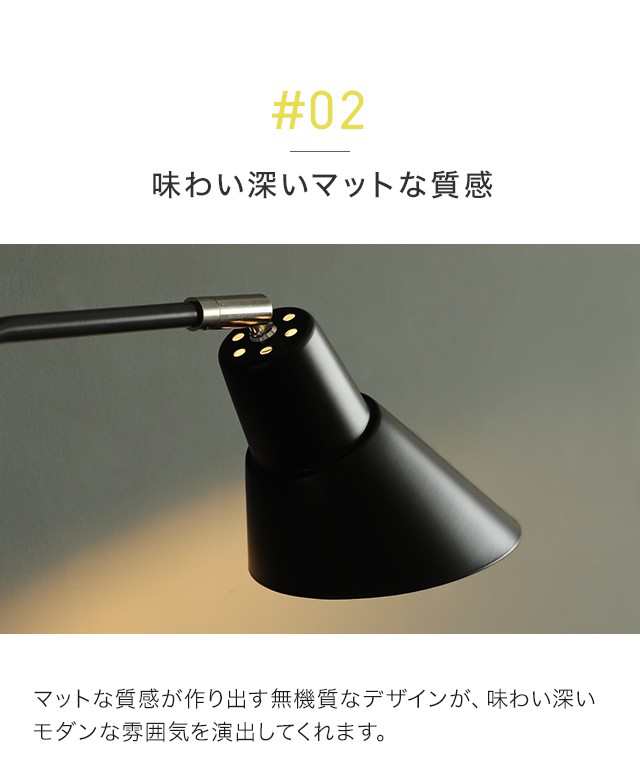 #02

味わい深いマットな質感

マットな質感が作り出す無機質なデザインが、味わい深いモダンな雰囲気を演出してくれます。